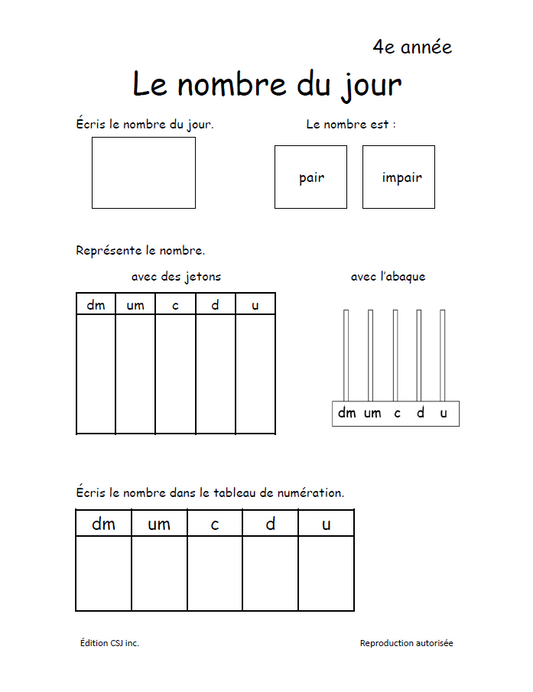 4e année

Le nombre du jour

Écris le nombre du jour.

Le nombre est :

pair

impair

Représente le nombre.

avec des jetons

| dm | um | c | d | u |
|---|---|---|---|---|
| | | | | |

avec l'abaque

dm um c d u

Écris le nombre dans le tableau de numération.

| dm | um | c | d | u |
|---|---|---|---|---|
| | | | | |

Édition CSJ inc.

Reproduction autorisée